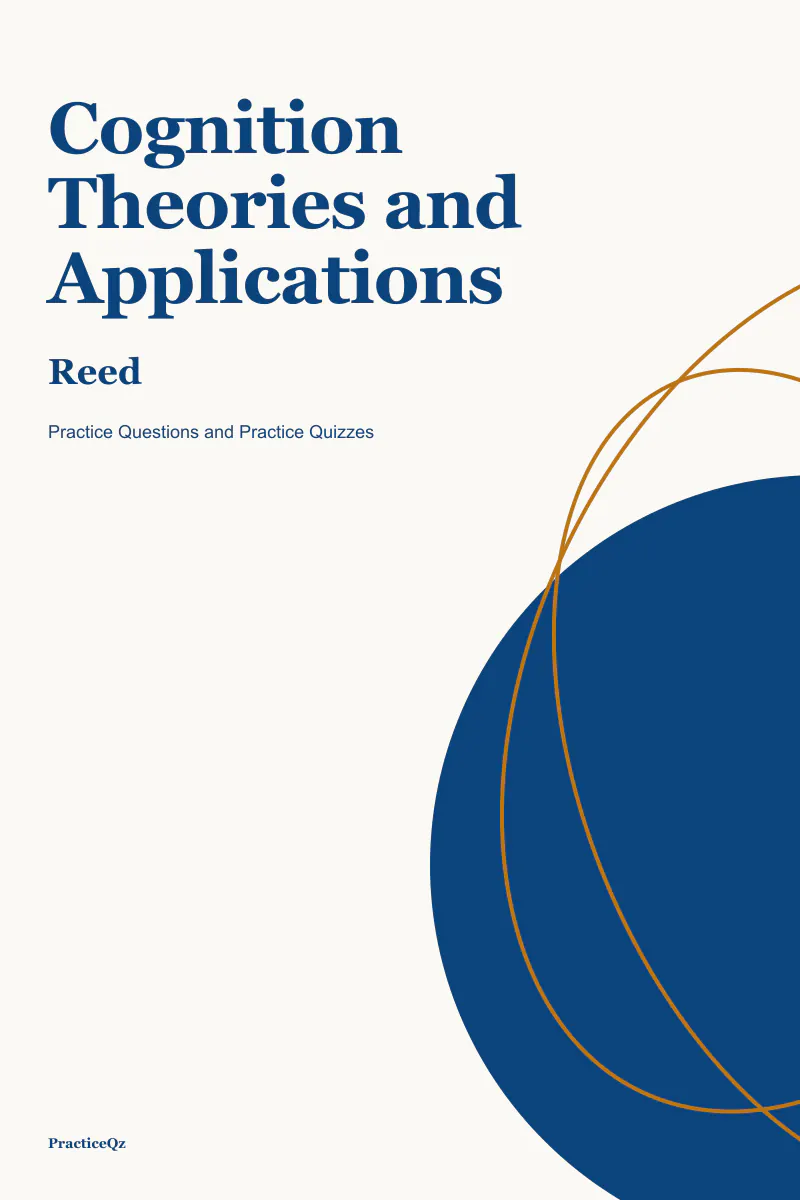 Cognition Theories and Applications

Reed

Practice Questions and Practice Quizzes

PracticeQz